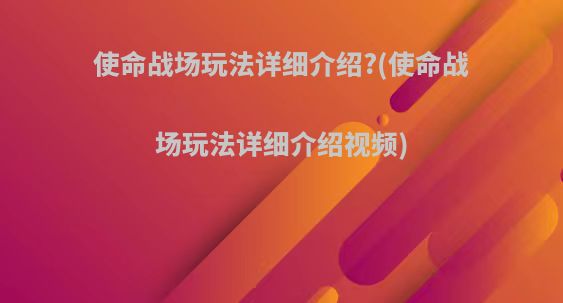 使命战场玩法详细介绍?(使命战场玩法详细介绍视频)